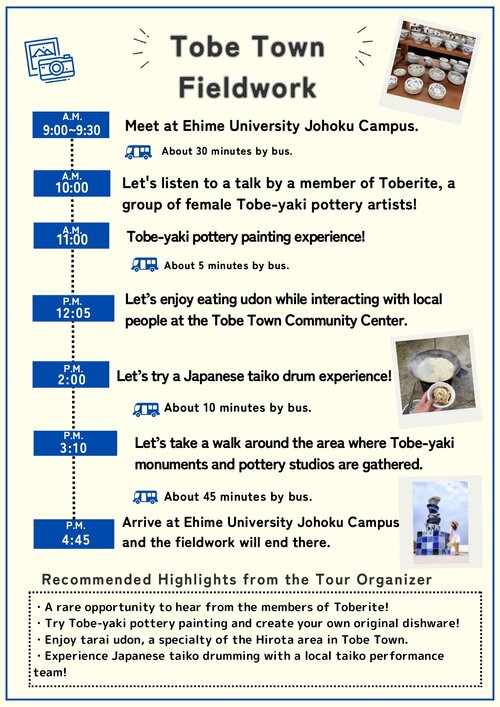 Tobe Town Fieldwork

A.M. 9:00~9:30
Meet at Ehime University Johoku Campus.

About 30 minutes by bus.

A.M. 10:00
Let's listen to a talk by a member of Toberite, a group of female Tobe-yaki pottery artists!

A.M. 11:00
Tobe-yaki pottery painting experience!

About 5 minutes by bus.

P.M. 12:05
Let's enjoy eating udon while interacting with local people at the Tobe Town Community Center.

P.M. 2:00
Let's try a Japanese taiko drum experience!

About 10 minutes by bus.

P.M. 3:10
Let's take a walk around the area where Tobe-yaki monuments and pottery studios are gathered.

About 45 minutes by bus.

P.M. 4:45
Arrive at Ehime University Johoku Campus and the fieldwork will end there.

Recommended Highlights from the Tour Organizer

・A rare opportunity to hear from the members of Toberite!
・Try Tobe-yaki pottery painting and create your own original dishware!
・Enjoy tarai udon, a specialty of the Hirota area in Tobe Town.
・Experience Japanese taiko drumming with a local taiko performance team!